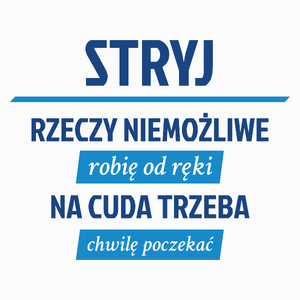 STRYJ

RZECZY NIEMOŻLIWE
robię od ręki
NA CUDA TRZEBA
chwilę poczekać